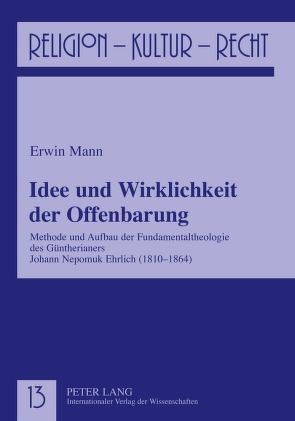 RELIGION – KULTUR – RECHT

Erwin Mann

Idee und Wirklichkeit der Offenbarung

Methode und Aufbau der Fundamentaltheologie des Güntherianers Johann Nepomuk Ehrlich (1810–1864)

13

PETER LANG
Internationaler Verlag der Wissenschaften